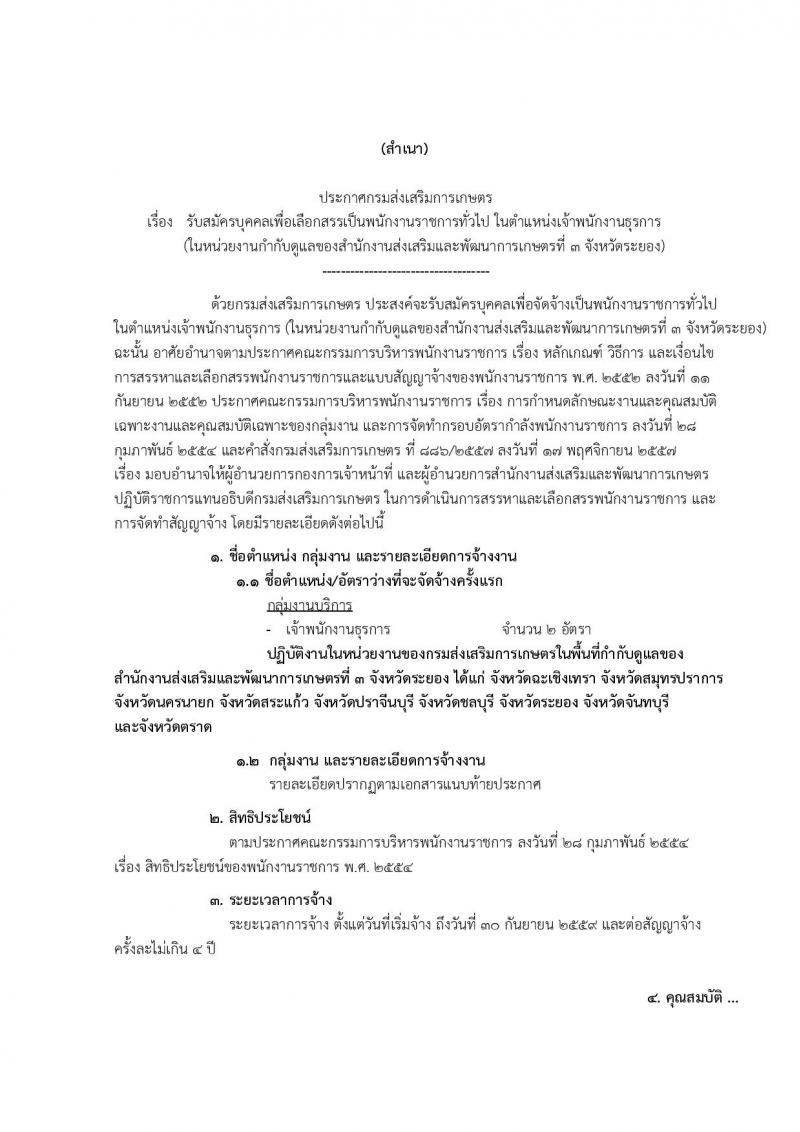 (สำเนา)

ประกาศกรมส่งเสริมการเกษตร
เรื่อง รับสมัครบุคคลเพื่อเลือกสรรเป็นพนักงานราชการทั่วไป ในตำแหน่งเจ้าพนักงานธุรการ (ในหน่วยงานกำกับดูแลของสำนักงานส่งเสริมและพัฒนาการเกษตรที่ ๓ จังหวัดระยอง)
------------------------------------

ด้วยกรมส่งเสริมการเกษตร ประสงค์จะรับสมัครบุคคลเพื่อจัดจ้างเป็นพนักงานราชการทั่วไป ในตำแหน่งเจ้าพนักงานธุรการ (ในหน่วยงานกำกับดูแลของสำนักงานส่งเสริมและพัฒนาการเกษตรที่ ๓ จังหวัดระยอง) ฉะนั้น อาศัยอำนาจตามประกาศคณะกรรมการบริหารพนักงานราชการ เรื่อง หลักเกณฑ์ วิธีการ และเงื่อนไข การสรรหาและเลือกสรรพนักงานราชการและแบบสัญญาจ้างของพนักงานราชการ พ.ศ. ๒๕๕๒ ลงวันที่ ๑๑ กันยายน ๒๕๕๒ ประกาศคณะกรรมการบริหารพนักงานราชการ เรื่อง การกำหนดลักษณะงานและคุณสมบัติเฉพาะงานและคุณสมบัติเฉพาะของกลุ่มงาน และการจัดทำกรอบอัตรากำลังพนักงานราชการ ลงวันที่ ๒๘ กุมภาพันธ์ ๒๕๕๔ และคำสั่งกรมส่งเสริมการเกษตร ที่ ๘๘๖/๒๕๕๗ ลงวันที่ ๑๗ พฤศจิกายน ๒๕๕๗ เรื่อง มอบอำนาจให้ผู้อำนวยการกองการเจ้าหน้าที่ และผู้อำนวยการสำนักงานส่งเสริมและพัฒนาการเกษตร ปฏิบัติราชการแทนอธิบดีกรมส่งเสริมการเกษตร ในการดำเนินการสรรหาและเลือกสรรพนักงานราชการ และการจัดทำสัญญาจ้าง โดยมีรายละเอียดดังต่อไปนี้

๑. ชื่อตำแหน่ง กลุ่มงาน และรายละเอียดการจ้างงาน
๑.๑ ชื่อตำแหน่ง/อัตราว่างที่จะจัดจ้างครั้งแรก
กลุ่มงานบริการ
- เจ้าพนักงานธุรการ จำนวน ๒ อัตรา
ปฏิบัติงานในหน่วยงานของกรมส่งเสริมการเกษตรในพื้นที่กำกับดูแลของสำนักงานส่งเสริมและพัฒนาการเกษตรที่ ๓ จังหวัดระยอง ได้แก่ จังหวัดฉะเชิงเทรา จังหวัดสมุทรปราการ จังหวัดนครนายก จังหวัดสระแก้ว จังหวัดปราจีนบุรี จังหวัดชลบุรี จังหวัดระยอง จังหวัดจันทบุรี และจังหวัดตราด

๑.๒ กลุ่มงาน และรายละเอียดการจ้างงาน
รายละเอียดปรากฏตามเอกสารแนบท้ายประกาศ

๒. สิทธิประโยชน์
ตามประกาศคณะกรรมการบริหารพนักงานราชการ ลงวันที่ ๒๘ กุมภาพันธ์ ๒๕๕๔ เรื่อง สิทธิประโยชน์ของพนักงานราชการ พ.ศ. ๒๕๕๔

๓. ระยะเวลาการจ้าง
ระยะเวลาการจ้าง ตั้งแต่วันที่เริ่มจ้าง ถึงวันที่ ๓๐ กันยายน ๒๕๕๙ และต่อสัญญาจ้างครั้งละไม่เกิน ๔ ปี

๔. คุณสมบัติ ...